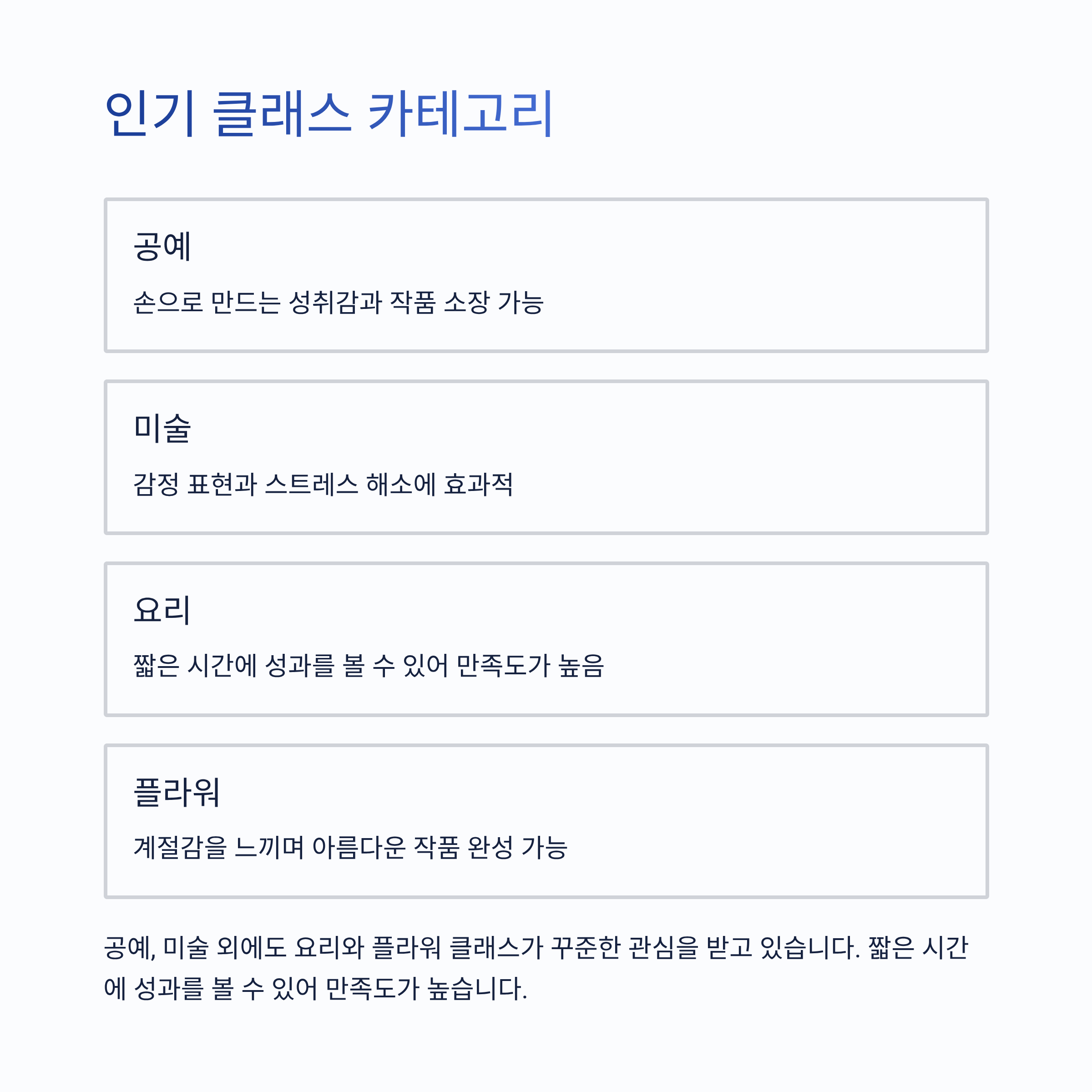 인기 클래스 카테고리

공예

손으로 만드는 성취감과 작품 소장 가능

미술

감정 표현과 스트레스 해소에 효과적

요리

짧은 시간에 성과를 볼 수 있어 만족도가 높음

플라워

계절감을 느끼며 아름다운 작품 완성 가능

공예, 미술 외에도 요리와 플라워 클래스가 꾸준한 관심을 받고 있습니다. 짧은 시간에 성과를 볼 수 있어 만족도가 높습니다.